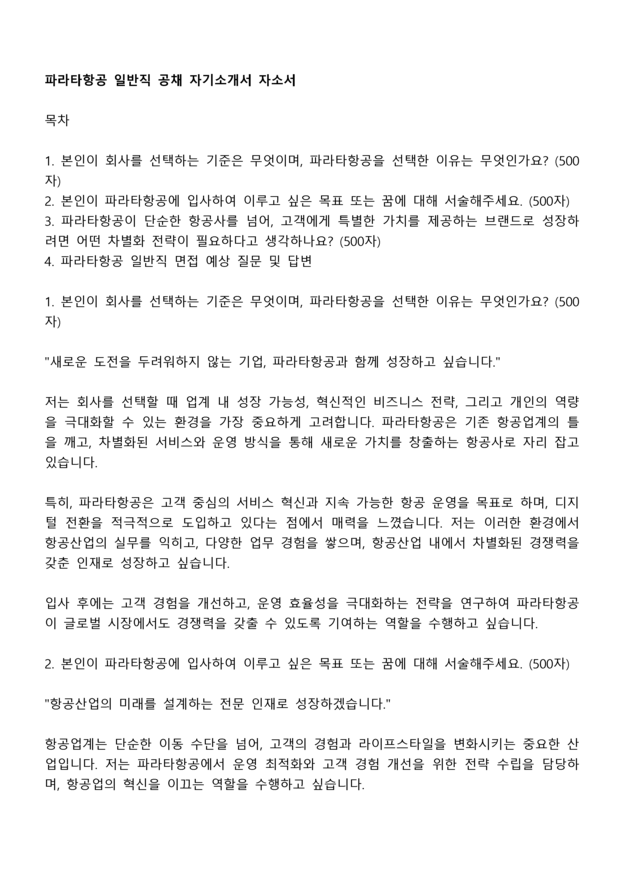 파라타항공 일반직 공채 자기소개서 자소서

목차

1. 본인이 회사를 선택하는 기준은 무엇이며, 파라타항공을 선택한 이유는 무엇인가요? (500자)
2. 본인이 파라타항공에 입사하여 이루고 싶은 목표 또는 꿈에 대해 서술해주세요. (500자)
3. 파라타항공이 단순한 항공사를 넘어, 고객에게 특별한 가치를 제공하는 브랜드로 성장하려면 어떤 차별화 전략이 필요하다고 생각하나요? (500자)
4. 파라타항공 일반직 면접 예상 질문 및 답변

1. 본인이 회사를 선택하는 기준은 무엇이며, 파라타항공을 선택한 이유는 무엇인가요? (500자)

"새로운 도전을 두려워하지 않는 기업, 파라타항공과 함께 성장하고 싶습니다."

저는 회사를 선택할 때 업계 내 성장 가능성, 혁신적인 비즈니스 전략, 그리고 개인의 역량을 극대화할 수 있는 환경을 가장 중요하게 고려합니다. 파라타항공은 기존 항공업계의 틀을 깨고, 차별화된 서비스와 운영 방식을 통해 새로운 가치를 창출하는 항공사로 자리 잡고 있습니다.

특히, 파라타항공은 고객 중심의 서비스 혁신과 지속 가능한 항공 운영을 목표로 하며, 디지털 전환을 적극적으로 도입하고 있다는 점에서 매력을 느꼈습니다. 저는 이러한 환경에서 항공산업의 실무를 익히고, 다양한 업무 경험을 쌓으며, 항공산업 내에서 차별화된 경쟁력을 갖춘 인재로 성장하고 싶습니다.

입사 후에는 고객 경험을 개선하고, 운영 효율성을 극대화하는 전략을 연구하여 파라타항공이 글로벌 시장에서도 경쟁력을 갖출 수 있도록 기여하는 역할을 수행하고 싶습니다.

2. 본인이 파라타항공에 입사하여 이루고 싶은 목표 또는 꿈에 대해 서술해주세요. (500자)

"항공산업의 미래를 설계하는 전문 인재로 성장하겠습니다."

항공업계는 단순한 이동 수단을 넘어, 고객의 경험과 라이프스타일을 변화시키는 중요한 산업입니다. 저는 파라타항공에서 운영 최적화와 고객 경험 개선을 위한 전략 수립을 담당하며, 항공업의 혁신을 이끄는 역할을 수행하고 싶습니다.